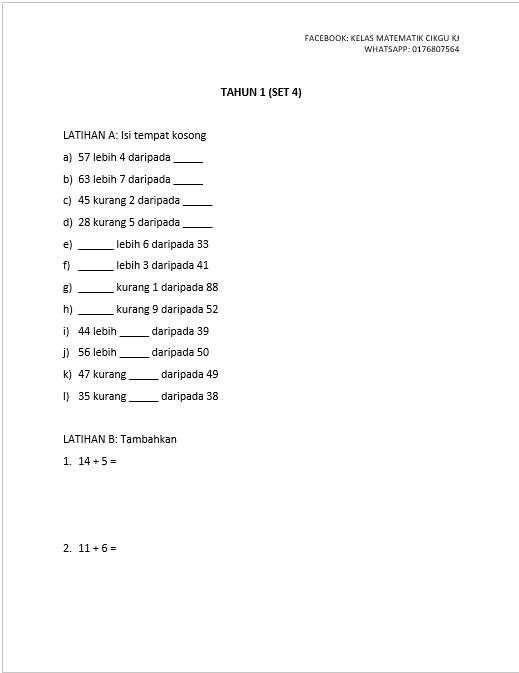 FACEBOOK: KELAS MATEMATIK CIKGU KJ
WHATSAPP: 0176807564

TAHUN 1 (SET 4)

LATIHAN A: Isi tempat kosong

a) 57 lebih 4 daripada _____

b) 63 lebih 7 daripada _____

c) 45 kurang 2 daripada _____

d) 28 kurang 5 daripada _____

e) ______ lebih 6 daripada 33

f) ______ lebih 3 daripada 41

g) ______ kurang 1 daripada 88

h) ______ kurang 9 daripada 52

i) 44 lebih _____ daripada 39

j) 56 lebih _____ daripada 50

k) 47 kurang _____ daripada 49

l) 35 kurang _____ daripada 38

LATIHAN B: Tambahkan

1. $14 + 5 =$

2. $11 + 6 =$